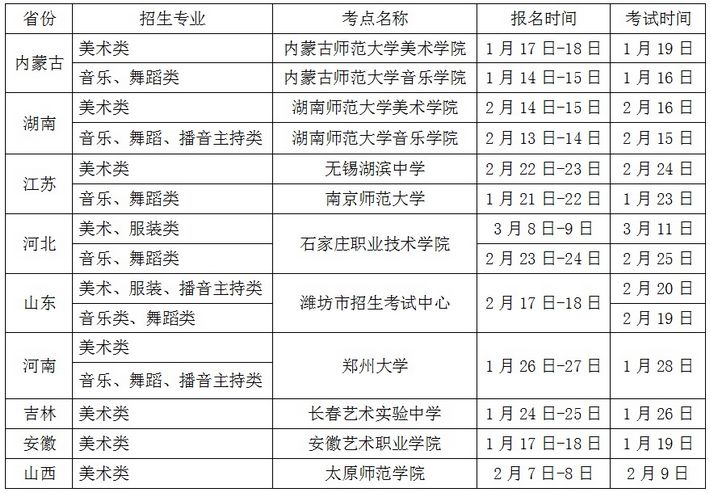 | 省份 | 招生专业 | 考点名称 | 报名时间 | 考试时间 |
|---|---|---|---|---|
| 内蒙古 | 美术类 | 内蒙古师范大学美术学院 | 1月17日-18日 | 1月19日 |
| | 音乐、舞蹈类 | 内蒙古师范大学音乐学院 | 1月14日-15日 | 1月16日 |
| 湖南 | 美术类 | 湖南师范大学美术学院 | 2月14日-15日 | 2月16日 |
| | 音乐、舞蹈、播音主持类 | 湖南师范大学音乐学院 | 2月13日-14日 | 2月15日 |
| 江苏 | 美术类 | 无锡湖滨中学 | 2月22日-23日 | 2月24日 |
| | 音乐、舞蹈类 | 南京师范大学 | 1月21日-22日 | 1月23日 |
| 河北 | 美术、服装类 | 石家庄职业技术学院 | 3月8日-9日 | 3月11日 |
| | 音乐、舞蹈类 | | 2月23日-24日 | 2月25日 |
| 山东 | 美术、服装、播音主持类 | 潍坊市招生考试中心 | 2月17日-18日 | 2月20日 |
| | 音乐类、舞蹈类 | | | 2月19日 |
| 河南 | 美术类 | 郑州大学 | 1月26日-27日 | 1月28日 |
| | 音乐、舞蹈、播音主持类 | | | |
| 吉林 | 美术类 | 长春艺术实验中学 | 1月24日-25日 | 1月26日 |
| 安徽 | 美术类 | 安徽艺术职业学院 | 1月17日-18日 | 1月19日 |
| 山西 | 美术类 | 太原师范学院 | 2月7日-8日 | 2月9日 |